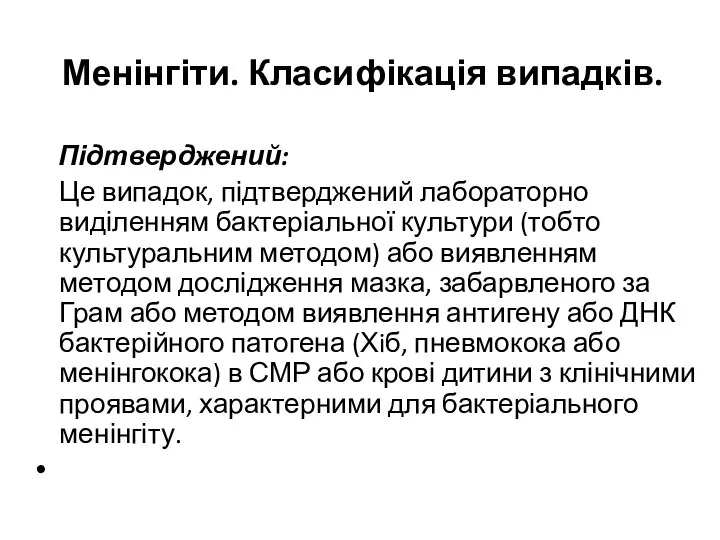 Менінгіти. Класифікація випадків.

Підтверджений:

Це випадок, підтверджений лабораторно виділенням бактеріальної культури (тобто культуральним методом) або виявленням методом дослідження мазка, забарвленого за Грам або методом виявлення антигену або ДНК бактерійного патогена (Хіб, пневмокока або менінгокока) в СМР або крові дитини з клінічними проявами, характерними для бактеріального менінгіту.

•